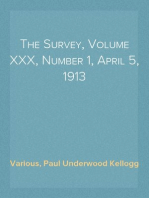 The Survey, Volume XXX, Number 1, April 5, 1913

Various, Paul Underwood Kellogg